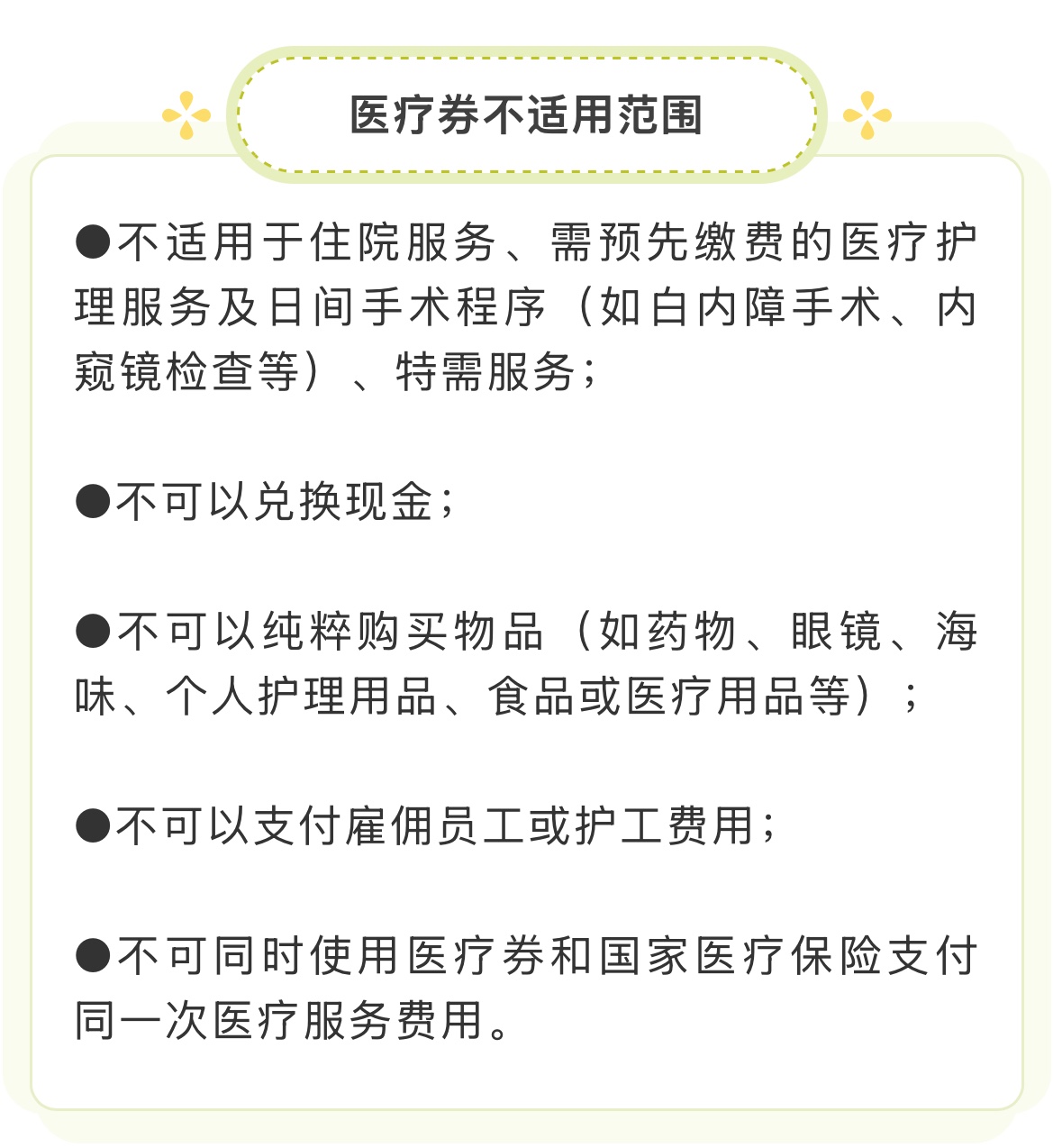 医疗券不适用范围

• 不适用于住院服务、需预先缴费的医疗护理服务及日间手术程序（如白内障手术、内窥镜检查等）、特需服务；

• 不可以兑换现金；

• 不可以纯粹购买物品（如药物、眼镜、海味、个人护理用品、食品或医疗用品等）；

• 不可以支付雇佣员工或护工费用；

• 不可同时使用医疗券和国家医疗保险支付同一次医疗服务费用。